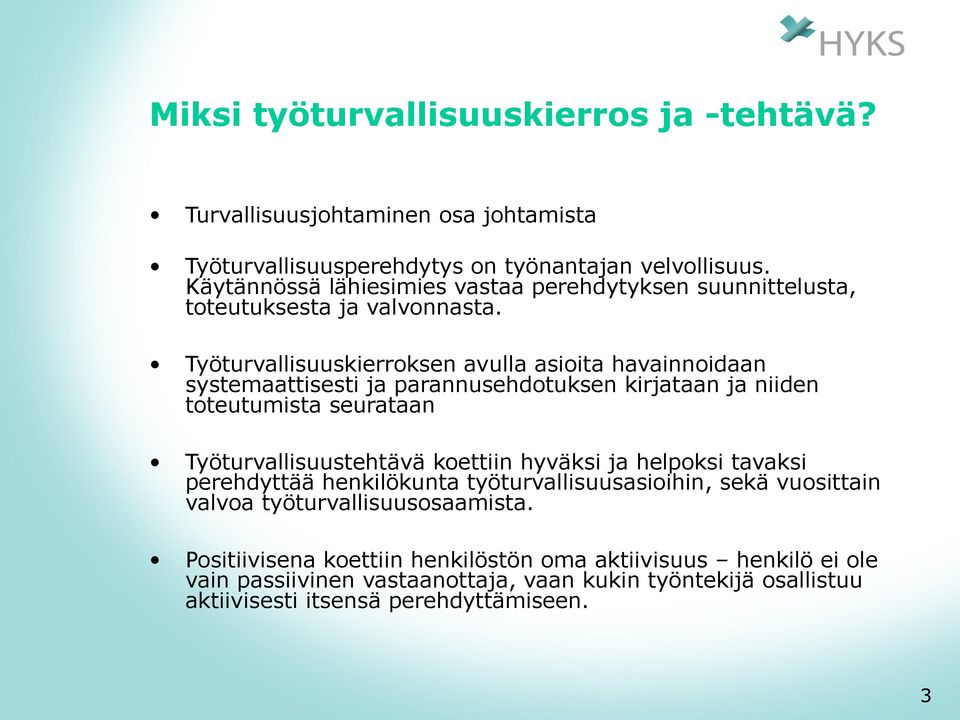 HYKS

Miksi työturvallisuuskierros ja -tehtävä?

• Turvallisuusjohtaminen osa johtamista

• Työturvallisuusperehdytys on työnantajan velvollisuus. Käytännössä lähiesimies vastaa perehdytyksen suunnittelusta, toteutuksesta ja valvonnasta.

• Työturvallisuuskierroksen avulla asioita havainnoidaan systemaattisesti ja parannusehdotuksen kirjataan ja niiden toteutumista seurataan

• Työturvallisuustehtävä koettiin hyväksi ja helpoksi tavaksi perehdyttää henkilökunta työturvallisuusasioihin, sekä vuosittain valvoa työturvallisuusosaamista.

• Positiivisena koettiin henkilöstön oma aktiivisuus – henkilö ei ole vain passiivinen vastaanottaja, vaan kukin työntekijä osallistuu aktiivisesti itsensä perehdyttämiseen.

3